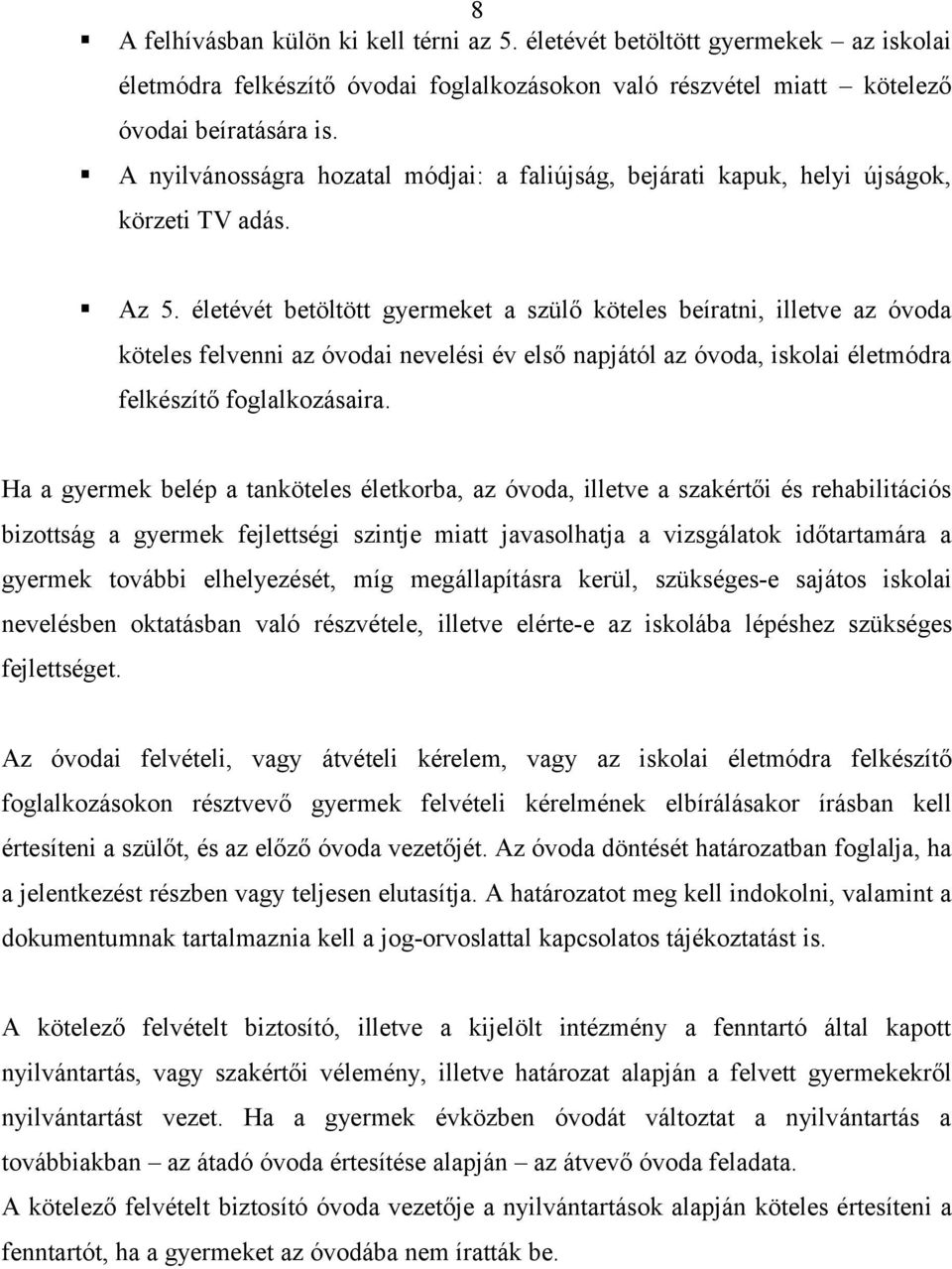 8

▪ A felhívásban külön ki kell térni az 5. életévét betöltött gyermekek – az iskolai életmódra felkészítő óvodai foglalkozásokon való részvétel miatt – kötelező óvodai beíratására is.

▪ A nyilvánosságra hozatal módjai: a faliújság, bejárati kapuk, helyi újságok, körzeti TV adás.

▪ Az 5. életévét betöltött gyermeket a szülő köteles beíratni, illetve az óvoda köteles felvenni az óvodai nevelési év első napjától az óvoda, iskolai életmódra felkészítő foglalkozásaira.

Ha a gyermek belép a tanköteles életkorba, az óvoda, illetve a szakértői és rehabilitációs bizottság a gyermek fejlettségi szintje miatt javasolhatja a vizsgálatok időtartamára a gyermek további elhelyezését, míg megállapításra kerül, szükséges-e sajátos iskolai nevelésben oktatásban való részvétele, illetve elérte-e az iskolába lépéshez szükséges fejlettséget.

Az óvodai felvételi, vagy átvételi kérelem, vagy az iskolai életmódra felkészítő foglalkozásokon résztvevő gyermek felvételi kérelmének elbírálásakor írásban kell értesíteni a szülőt, és az előző óvoda vezetőjét. Az óvoda döntését határozatban foglalja, ha a jelentkezést részben vagy teljesen elutasítja. A határozatot meg kell indokolni, valamint a dokumentumnak tartalmaznia kell a jog-orvoslattal kapcsolatos tájékoztatást is.

A kötelező felvételt biztosító, illetve a kijelölt intézmény a fenntartó által kapott nyilvántartás, vagy szakértői vélemény, illetve határozat alapján a felvett gyermekekről nyilvántartást vezet. Ha a gyermek évközben óvodát változtat a nyilvántartás a továbbiakban – az átadó óvoda értesítése alapján – az átvevő óvoda feladata.
A kötelező felvételt biztosító óvoda vezetője a nyilvántartások alapján köteles értesíteni a fenntartót, ha a gyermeket az óvodába nem íratták be.